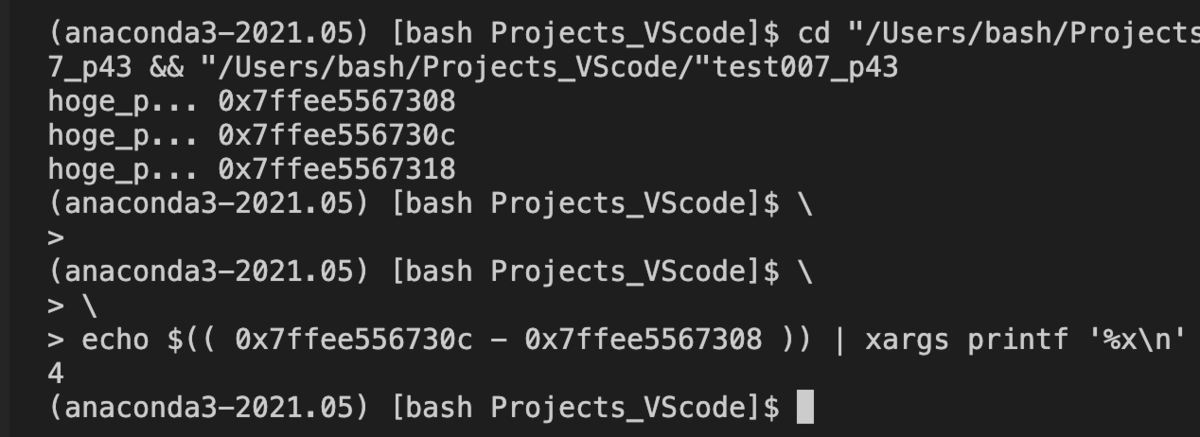 (anaconda3-2021.05) [bash Projects_VScode]$ cd "/Users/bash/Projects
7_p43 && "/Users/bash/Projects_VScode/"test007_p43
hoge_p... 0x7ffee5567308
hoge_p... 0x7ffee556730c
hoge_p... 0x7ffee5567318
(anaconda3-2021.05) [bash Projects_VScode]$ \
>
(anaconda3-2021.05) [bash Projects_VScode]$ \
> \
> echo $(( 0x7ffee556730c - 0x7ffee5567308 )) | xargs printf '%x\n'
4
(anaconda3-2021.05) [bash Projects_VScode]$